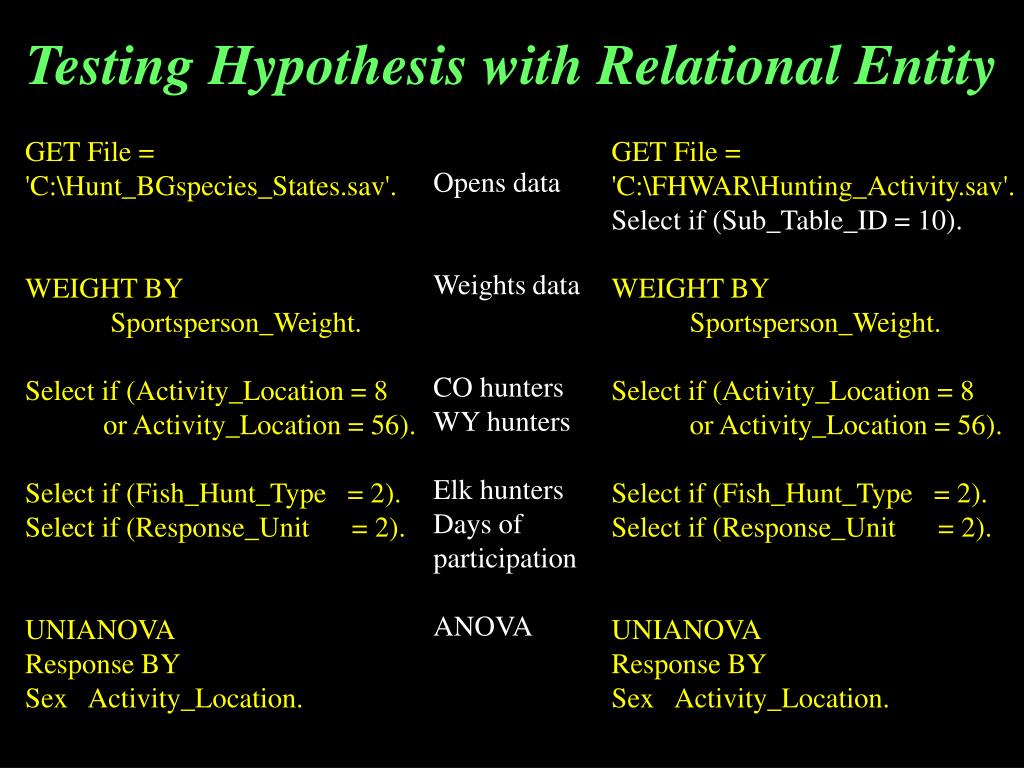 Testing Hypothesis with Relational Entity

GET File =
'C:\Hunt_BGspecies_States.sav'.

WEIGHT BY
Sportsperson_Weight.

Select if (Activity_Location = 8
or Activity_Location = 56).

Select if (Fish_Hunt_Type = 2).
Select if (Response_Unit = 2).

UNIANOVA
Response BY
Sex Activity_Location.

Opens data

Weights data

CO hunters
WY hunters

Elk hunters
Days of participation

ANOVA

GET File =
'C:\FHWAR\Hunting_Activity.sav'.
Select if (Sub_Table_ID = 10).

WEIGHT BY
Sportsperson_Weight.

Select if (Activity_Location = 8
or Activity_Location = 56).

Select if (Fish_Hunt_Type = 2).
Select if (Response_Unit = 2).

UNIANOVA
Response BY
Sex Activity_Location.